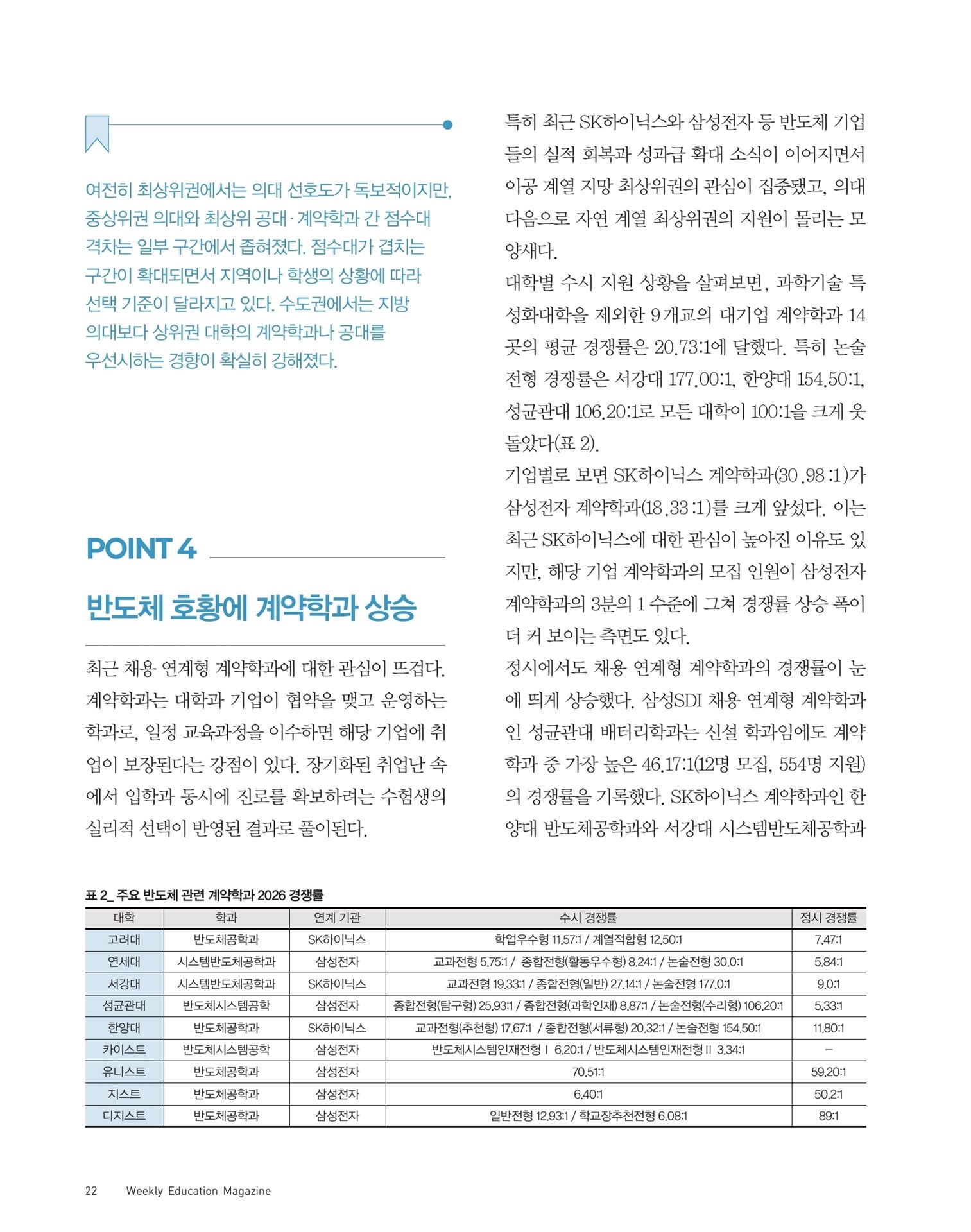 여전히 최상위권에서는 의대 선호도가 독보적이지만, 중상위권 의대와 최상위 공대·계약학과 간 점수대 격차는 일부 구간에서 좁혀졌다. 점수대가 겹치는 구간이 확대되면서 지역이나 학생의 상황에 따라 선택 기준이 달라지고 있다. 수도권에서는 지방 의대보다 상위권 대학의 계약학과나 공대를 우선시하는 경향이 확실히 강해졌다.

POINT 4

반도체 호황에 계약학과 상승

최근 채용 연계형 계약학과에 대한 관심이 뜨겁다. 계약학과는 대학과 기업이 협약을 맺고 운영하는 학과로, 일정 교육과정을 이수하면 해당 기업에 취업이 보장된다는 강점이 있다. 장기화된 취업난 속에서 입학과 동시에 진로를 확보하려는 수험생의 실리적 선택이 반영된 결과로 풀이된다.

특히 최근 SK하이닉스와 삼성전자 등 반도체 기업들의 실적 회복과 성과급 확대 소식이 이어지면서 이공 계열 지망 최상위권의 관심이 집중됐고, 의대 다음으로 자연 계열 최상위권의 지원이 몰리는 모양새다.

대학별 수시 지원 상황을 살펴보면, 과학기술 특성화대학을 제외한 9개교의 대기업 계약학과 14곳의 평균 경쟁률은 20.73:1에 달했다. 특히 논술전형 경쟁률은 서강대 177.00:1, 한양대 154.50:1, 성균관대 106.20:1로 모든 대학이 100:1을 크게 웃돌았다(표 2).

기업별로 보면 SK하이닉스 계약학과(30.98:1)가 삼성전자 계약학과(18.33:1)를 크게 앞섰다. 이는 최근 SK하이닉스에 대한 관심이 높아진 이유도 있지만, 해당 기업 계약학과의 모집 인원이 삼성전자 계약학과의 3분의 1 수준에 그쳐 경쟁률 상승 폭이 더 커 보이는 측면도 있다.

정시에서도 채용 연계형 계약학과의 경쟁률이 눈에 띄게 상승했다. 삼성SDI 채용 연계형 계약학과인 성균관대 배터리학과는 신설 학과임에도 계약학과 중 가장 높은 46.17:1(12명 모집, 554명 지원)의 경쟁률을 기록했다. SK하이닉스 계약학과인 한양대 반도체공학과와 서강대 시스템반도체공학과

표 2_ 주요 반도체 관련 계약학과 2026 경쟁률

| 대학 | 학과 | 연계 기관 | 수시 경쟁률 | 정시 경쟁률 |
|---|---|---|---|---|
| 고려대 | 반도체공학과 | SK하이닉스 | 학업우수형 11.57:1 / 계열적합형 12.50:1 | 7.47:1 |
| 연세대 | 시스템반도체공학과 | 삼성전자 | 교과전형 5.75:1 / 종합전형(활동우수형) 8.24:1 / 논술전형 30.0:1 | 5.84:1 |
| 서강대 | 시스템반도체공학과 | SK하이닉스 | 교과전형 19.33:1 / 종합전형(일반) 27.14:1 / 논술전형 177.0:1 | 9.0:1 |
| 성균관대 | 반도체시스템공학 | 삼성전자 | 종합전형(탐구형) 25.93:1 / 종합전형(과학인재) 8.87:1 / 논술전형(수리형) 106.20:1 | 5.33:1 |
| 한양대 | 반도체공학과 | SK하이닉스 | 교과전형(추천형) 17.67:1 / 종합전형(서류형) 20.32:1 / 논술전형 154.50:1 | 11.80:1 |
| 카이스트 | 반도체시스템공학 | 삼성전자 | 반도체시스템인재전형 I 6.20:1 / 반도체시스템인재전형 II 3.34:1 | – |
| 유니스트 | 반도체공학과 | 삼성전자 | 70.51:1 | 59.20:1 |
| 지스트 | 반도체공학과 | 삼성전자 | 6.40:1 | 50.2:1 |
| 디지스트 | 반도체공학과 | 삼성전자 | 일반전형 12.93:1 / 학교장추천전형 6.08:1 | 89:1 |

22 Weekly Education Magazine